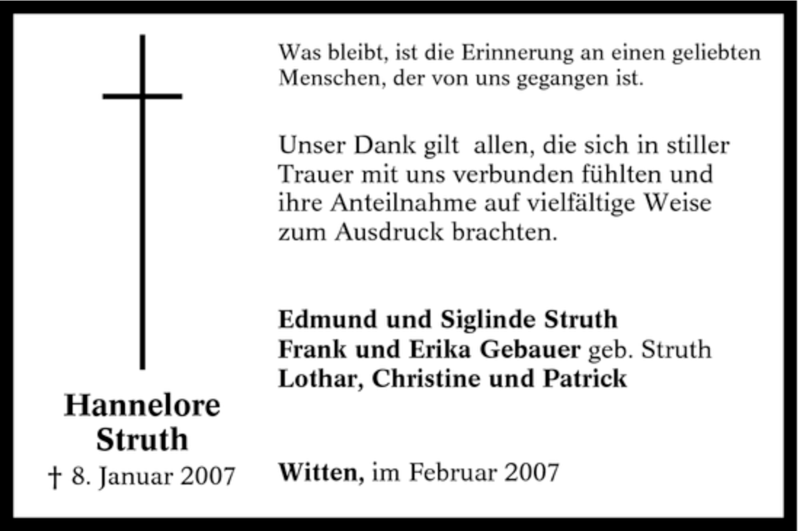 Hannelore Struth
† 8. Januar 2007

Was bleibt, ist die Erinnerung an einen geliebten Menschen, der von uns gegangen ist.

Unser Dank gilt  allen, die sich in stiller Trauer mit uns verbunden fühlten und ihre Anteilnahme auf vielfältige Weise zum Ausdruck brachten.

Edmund und Siglinde Struth
Frank und Erika Gebauer geb. Struth
Lothar, Christine und Patrick

Witten, im Februar 2007